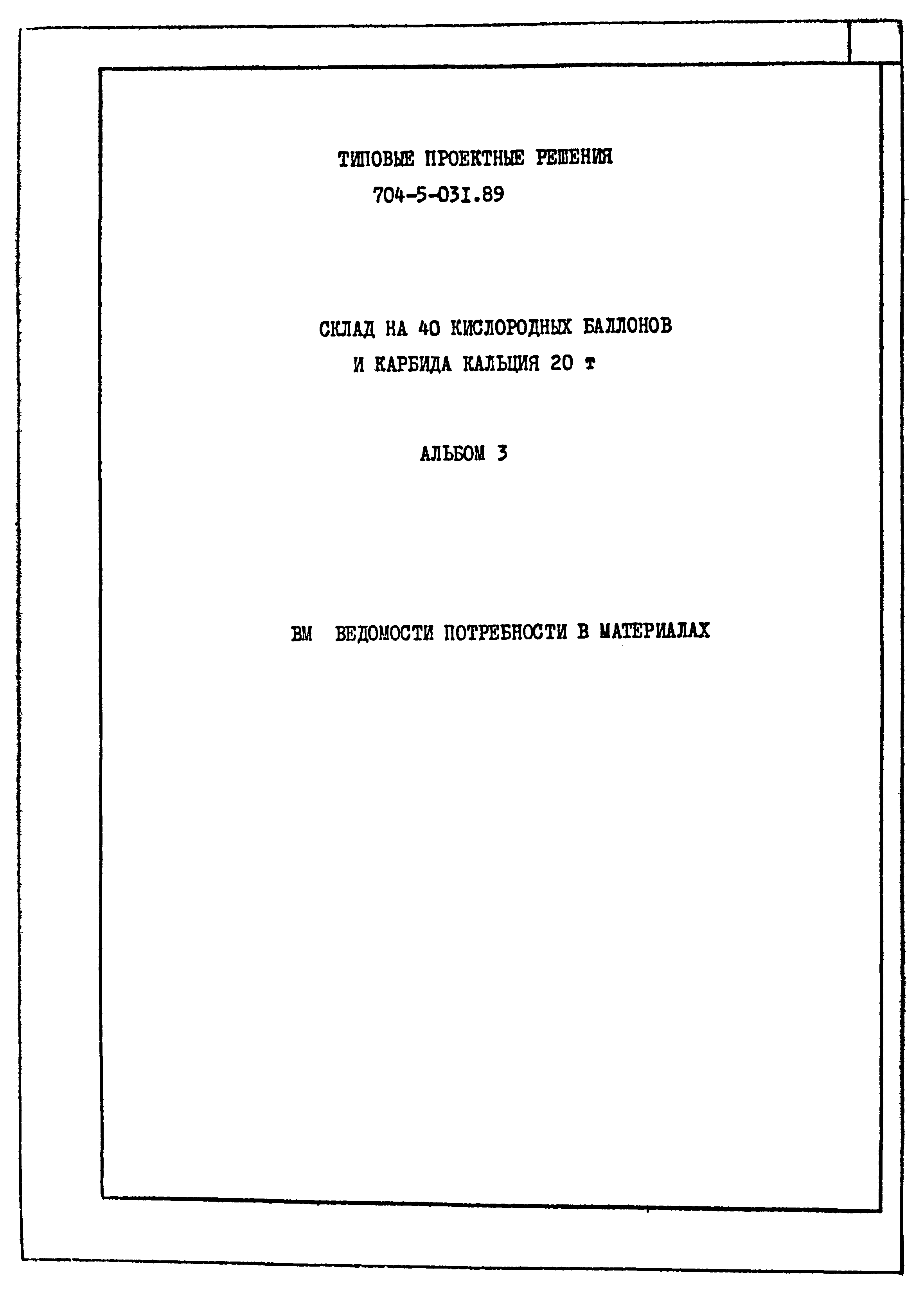 ТИПОВЫЕ ПРОЕКТНЫЕ РЕШЕНИЯ
704-5-031.89

СКЛАД НА 40 КИСЛОРОДНЫХ БАЛЛОНОВ
И КАРБИДА КАЛЬЦИЯ 20 т

АЛЬБОМ 3

ВМ ВЕДОМОСТИ ПОТРЕБНОСТИ В МАТЕРИАЛАХ